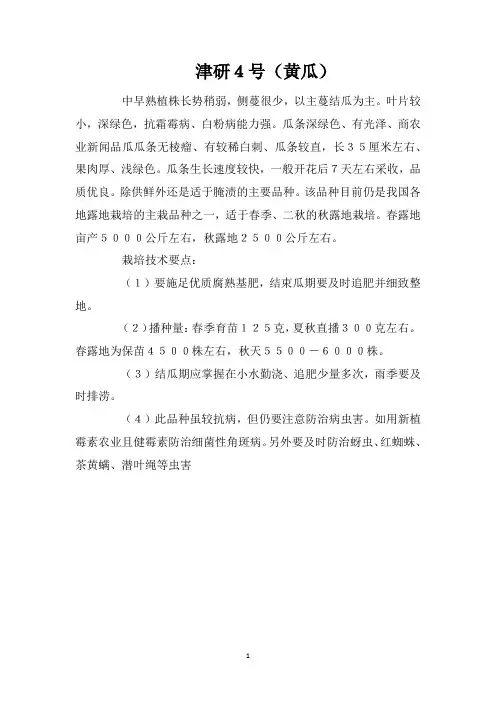 津研４号（黄瓜）

中早熟植株长势稍弱，侧蔓很少，以主蔓结瓜为主。叶片较小，深绿色，抗霜霉病、白粉病能力强。瓜条深绿色、有光泽、商农业新闻品瓜瓜条无棱瘤、有较稀白刺、瓜条较直，长３５厘米左右、果肉厚、浅绿色。瓜条生长速度较快，一般开花后７天左右采收，品质优良。除供鲜外还是适于腌渍的主要品种。该品种目前仍是我国各地露地栽培的主栽品种之一，适于春季、二秋的秋露地栽培。春露地亩产５０００公斤左右，秋露地２５００公斤左右。

栽培技术要点：

（１）要施足优质腐熟基肥，结束瓜期要及时追肥并细致整地。

（２）播种量：春季育苗１２５克，夏秋直播３００克左右。春露地为保苗４５００株左右，秋天５５００－６０００株。

（３）结瓜期应掌握在小水勤浇、追肥少量多次，雨季要及时排涝。

（４）此品种虽较抗病，但仍要注意防治病虫害。如用新植霉素农业且健霉素防治细菌性角斑病。另外要及时防治蚜虫、红蜘蛛、茶黄螨、潜叶绳等虫害

1